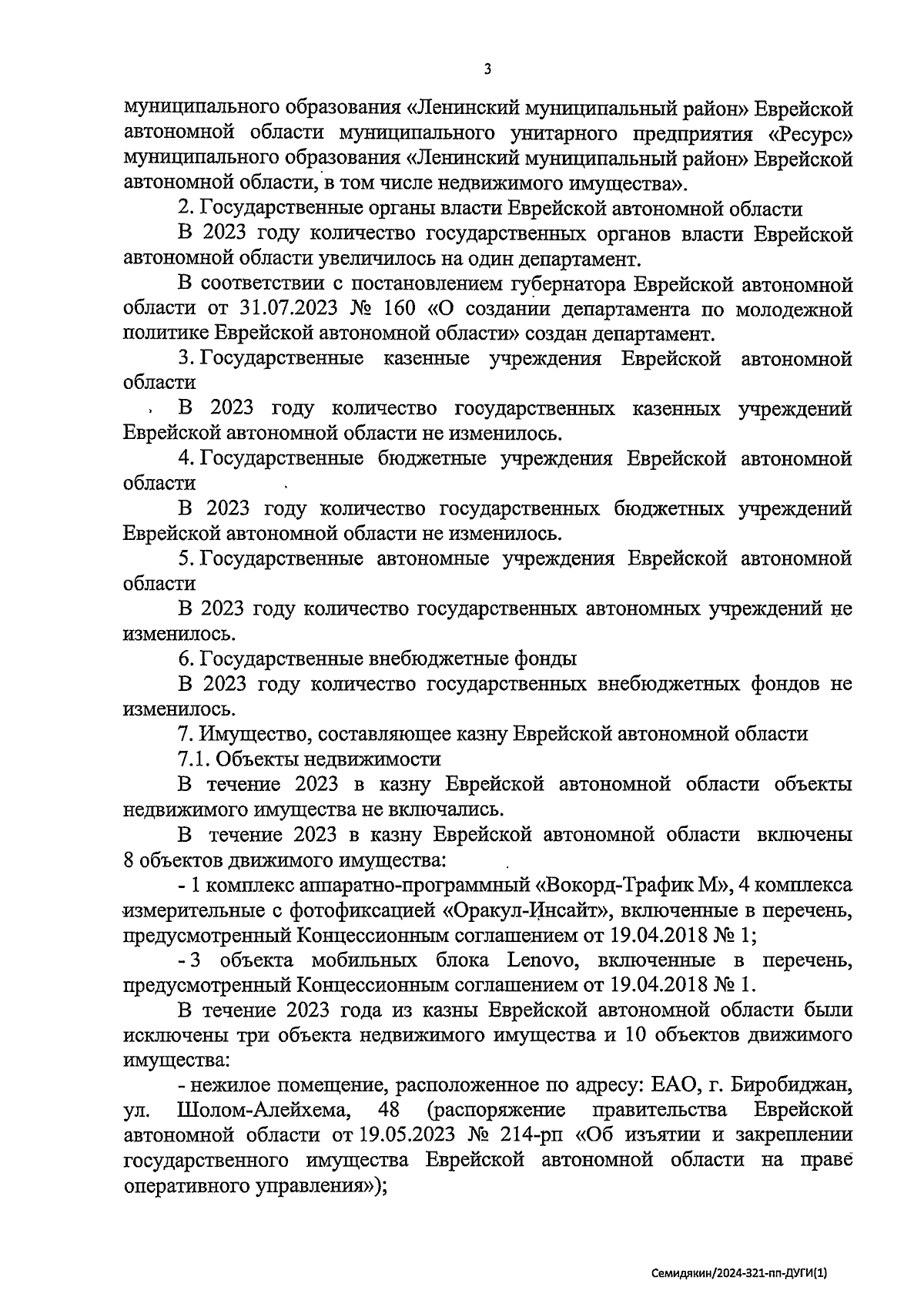 3

муниципального образования «Ленинский муниципальный район» Еврейской автономной области муниципального унитарного предприятия «Ресурс» муниципального образования «Ленинский муниципальный район» Еврейской автономной области, в том числе недвижимого имущества».

2. Государственные органы власти Еврейской автономной области

В 2023 году количество государственных органов власти Еврейской автономной области увеличилось на один департамент.

В соответствии с постановлением губернатора Еврейской автономной области от 31.07.2023 № 160 «О создании департамента по молодежной политике Еврейской автономной области» создан департамент.

3. Государственные казенные учреждения Еврейской автономной области

В 2023 году количество государственных казенных учреждений Еврейской автономной области не изменилось.

4. Государственные бюджетные учреждения Еврейской автономной области

В 2023 году количество государственных бюджетных учреждений Еврейской автономной области не изменилось.

5. Государственные автономные учреждения Еврейской автономной области

В 2023 году количество государственных автономных учреждений не изменилось.

6. Государственные внебюджетные фонды

В 2023 году количество государственных внебюджетных фондов не изменилось.

7. Имущество, составляющее казну Еврейской автономной области

7.1. Объекты недвижимости

В течение 2023 в казну Еврейской автономной области объекты недвижимого имущества не включались.

В течение 2023 в казну Еврейской автономной области включены 8 объектов движимого имущества:

- 1 комплекс аппаратно-программный «Вокорд-Трафик М», 4 комплекса измерительные с фотофиксацией «Оракул-Инсайт», включенные в перечень, предусмотренный Концессионным соглашением от 19.04.2018 № 1;

- 3 объекта мобильных блока Lenovo, включенные в перечень, предусмотренный Концессионным соглашением от 19.04.2018 № 1.

В течение 2023 года из казны Еврейской автономной области были исключены три объекта недвижимого имущества и 10 объектов движимого имущества:

- нежилое помещение, расположенное по адресу: ЕАО, г. Биробиджан, ул. Шолом-Алейхема, 48 (распоряжение правительства Еврейской автономной области от 19.05.2023 № 214-рп «Об изъятии и закреплении государственного имущества Еврейской автономной области на праве оперативного управления»);

Семидякин/2024-321-пп-ДУГИ(1)